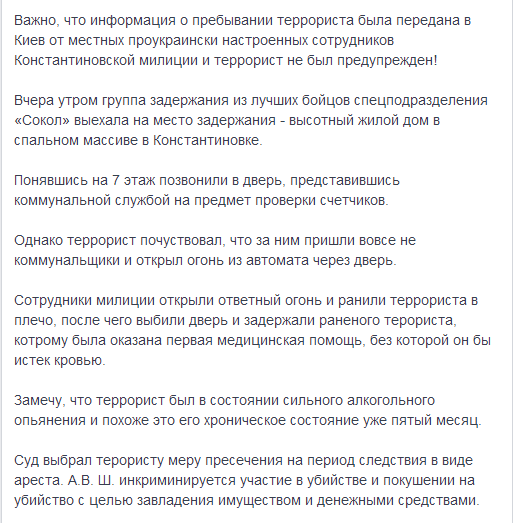 Важно, что информация о пребывании террориста была передана в Киев от местных проукраински настроенных сотрудников Константиновской милиции и террорист не был предупрежден!

Вчера утром группа задержания из лучших бойцов спецподразделения «Сокол» выехала на место задержания - высотный жилой дом в спальном массиве в Константиновке.

Понявшись на 7 этаж позвонили в дверь, представившись коммунальной службой на предмет проверки счетчиков.

Однако террорист почуствовал, что за ним пришли вовсе не коммунальщики и открыл огонь из автомата через дверь.

Сотрудники милиции открыли ответный огонь и ранили террориста в плечо, после чего выбили дверь и задержали раненого терориста, котрому была оказана первая медицинская помощь, без которой он бы истек кровью.

Замечу, что террорист был в состоянии сильного алкогольного опьянения и похоже это его хроническое состояние уже пятый месяц.

Суд выбрал терористу меру пресечения на период следствия в виде ареста. А.В. Ш. инкриминируется участие в убийстве и покушении на убийство с целью завладения имуществом и денежными средствами.